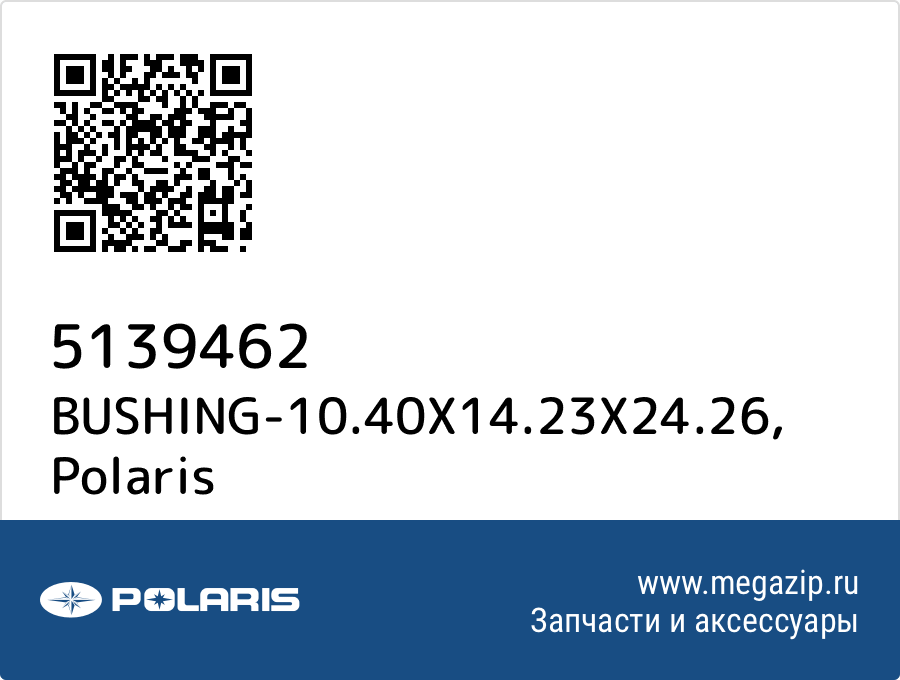 5139462
BUSHING-10.40X14.23X24.26, Polaris

POLARIS

www.megazip.ru
Запчасти и аксессуары